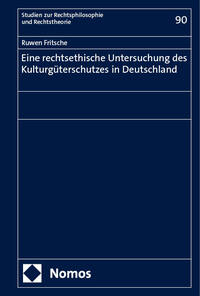 Studien zur Rechtsphilosophie und Rechtstheorie

90

Ruwen Fritsche

Eine rechtsethische Untersuchung des Kulturgüterschutzes in Deutschland

Nomos